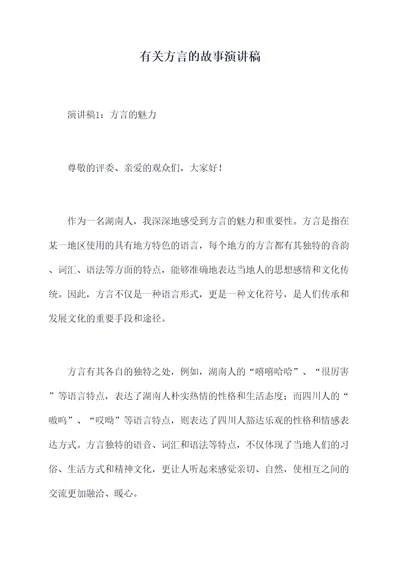 有关方言的故事演讲稿

演讲稿1：方言的魅力

尊敬的评委、亲爱的观众们，大家好！

作为一名湖南人，我深深地感受到方言的魅力和重要性。方言是指在某一地区使用的具有地方特色的语言，每个地方的方言都有其独特的音韵、词汇、语法等方面的特点，能够准确地表达当地人的思想感情和文化传统。因此，方言不仅是一种语言形式，更是一种文化符号，是人们传承和发展文化的重要手段和途径。

方言有其各自的独特之处，例如，湖南人的“嘻嘻哈哈”、“很厉害”等语言特点，表达了湖南人朴实热情的性格和生活态度；而四川人的“嗷呜”、“哎呦”等语言特点，则表达了四川人豁达乐观的性格和情感表达方式。方言独特的语音、词汇和语法等特点，不仅体现了当地人们的习俗、生活方式和精神文化，更让人听起来感觉亲切、自然，使相互之间的交流更加融洽、暖心。